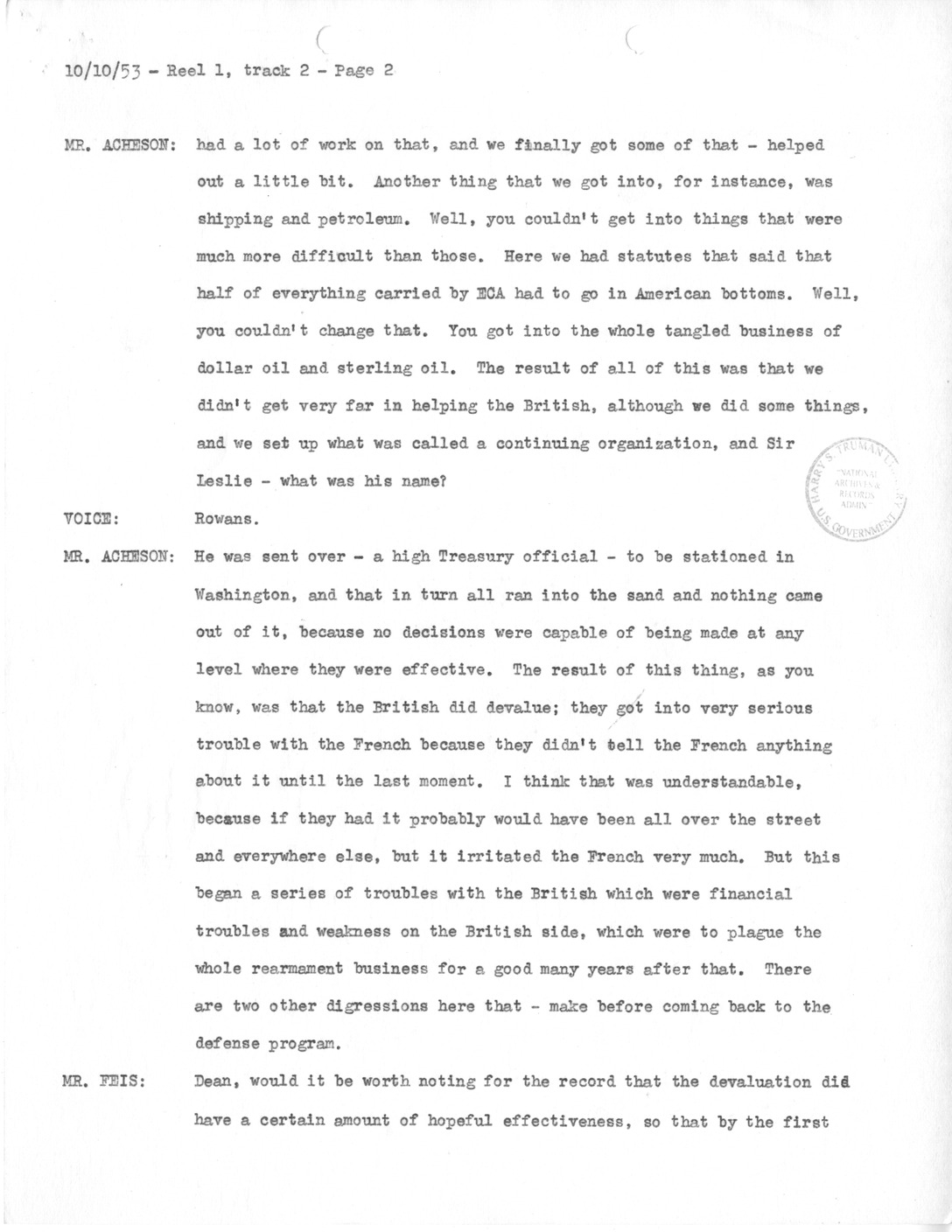 10/10/53 - Reel 1, track 2 - Page 2

MR. ACHESON: had a lot of work on that, and we finally got some of that - helped out a little bit. Another thing that we got into, for instance, was shipping and petroleum. Well, you couldn't get into things that were much more difficult than those. Here we had statutes that said that half of everything carried by ECA had to go in American bottoms. Well, you couldn't change that. You got into the whole tangled business of dollar oil and sterling oil. The result of all of this was that we didn't get very far in helping the British, although we did some things, and we set up what was called a continuing organization, and Sir Leslie - what was his name?

HARRY S. TRUMAN LIBRARY NATIONAL ARCHIVES & RECORDS ADMIN U.S. GOVERNMENT

VOICE: Rowans.

MR. ACHESON: He was sent over - a high Treasury official - to be stationed in Washington, and that in turn all ran into the sand and nothing came out of it, because no decisions were capable of being made at any level where they were effective. The result of this thing, as you know, was that the British did devalue; they got into very serious trouble with the French because they didn't tell the French anything about it until the last moment. I think that was understandable, because if they had it probably would have been all over the street and everywhere else, but it irritated the French very much. But this began a series of troubles with the British which were financial troubles and weakness on the British side, which were to plague the whole rearmament business for a good many years after that. There are two other digressions here that - make before coming back to the defense program.

MR. FEIS: Dean, would it be worth noting for the record that the devaluation did have a certain amount of hopeful effectiveness, so that by the first